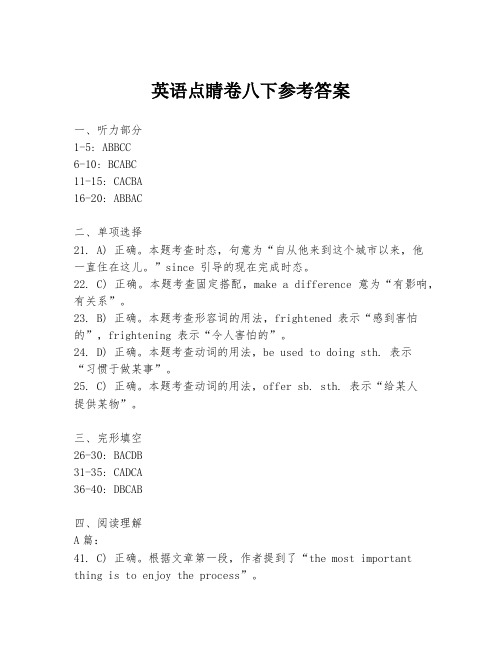 英语点睛卷八下参考答案

一、听力部分
1-5: ABBCC
6-10: BCABC
11-15: CACBA
16-20: ABBAC

二、单项选择
21. A) 正确。本题考查时态，句意为“自从他来到这个城市以来，他一直住在这儿。”since 引导的现在完成时态。
22. C) 正确。本题考查固定搭配，make a difference 意为“有影响，有关系”。
23. B) 正确。本题考查形容词的用法，frightened 表示“感到害怕的”，frightening 表示“令人害怕的”。
24. D) 正确。本题考查动词的用法，be used to doing sth. 表示“习惯于做某事”。
25. C) 正确。本题考查动词的用法，offer sb. sth. 表示“给某人提供某物”。

三、完形填空
26-30: BACDB
31-35: CADCA
36-40: DBCAB

四、阅读理解
A 篇:
41. C) 正确。根据文章第一段，作者提到了“the most important thing is to enjoy the process”。